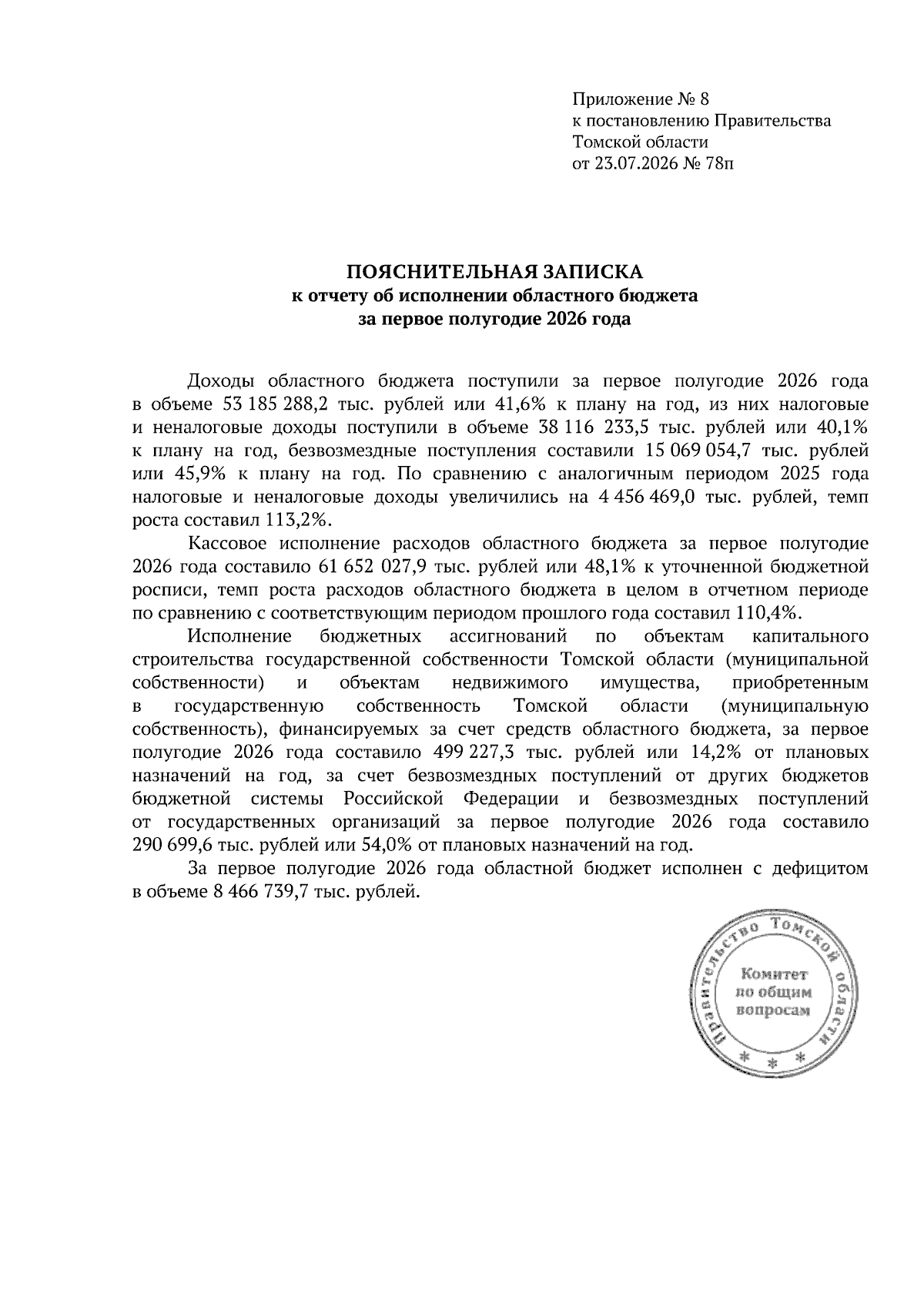 Приложение № 8
к постановлению Правительства
Томской области
от 23.07.2026 № 78п

ПОЯСНИТЕЛЬНАЯ ЗАПИСКА
к отчету об исполнении областного бюджета
за первое полугодие 2026 года

Доходы областного бюджета поступили за первое полугодие 2026 года в объеме 53 185 288,2 тыс. рублей или 41,6% к плану на год, из них налоговые и неналоговые доходы поступили в объеме 38 116 233,5 тыс. рублей или 40,1% к плану на год, безвозмездные поступления составили 15 069 054,7 тыс. рублей или 45,9% к плану на год. По сравнению с аналогичным периодом 2025 года налоговые и неналоговые доходы увеличились на 4 456 469,0 тыс. рублей, темп роста составил 113,2%.

Кассовое исполнение расходов областного бюджета за первое полугодие 2026 года составило 61 652 027,9 тыс. рублей или 48,1% к уточненной бюджетной росписи, темп роста расходов областного бюджета в целом в отчетном периоде по сравнению с соответствующим периодом прошлого года составил 110,4%.

Исполнение бюджетных ассигнований по объектам капитального строительства государственной собственности Томской области (муниципальной собственности) и объектам недвижимого имущества, приобретенным в государственную собственность Томской области (муниципальную собственность), финансируемых за счет средств областного бюджета, за первое полугодие 2026 года составило 499 227,3 тыс. рублей или 14,2% от плановых назначений на год, за счет безвозмездных поступлений от других бюджетов бюджетной системы Российской Федерации и безвозмездных поступлений от государственных организаций за первое полугодие 2026 года составило 290 699,6 тыс. рублей или 54,0% от плановых назначений на год.

За первое полугодие 2026 года областной бюджет исполнен с дефицитом в объеме 8 466 739,7 тыс. рублей.

Правительство Томской области
Комитет
по общим
вопросам
* * *